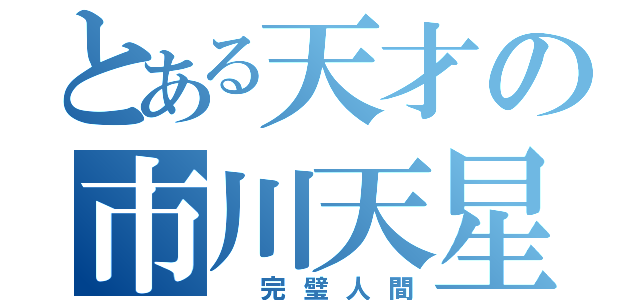 とある天才の
市川天星
完璧人間